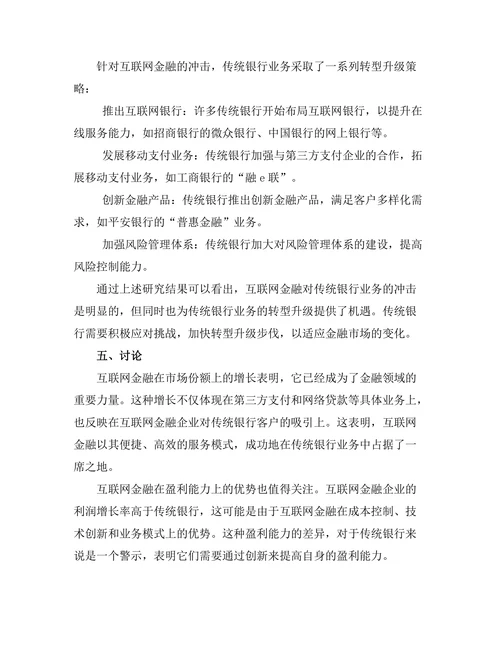 针对互联网金融的冲击，传统银行业务采取了一系列转型升级策略：

推出互联网银行：许多传统银行开始布局互联网银行，以提升在线服务能力，如招商银行的微众银行、中国银行的网上银行等。

发展移动支付业务：传统银行加强与第三方支付企业的合作，拓展移动支付业务，如工商银行的“融 e 联”。

创新金融产品：传统银行推出创新金融产品，满足客户多样化需求，如平安银行的“普惠金融”业务。

加强风险管理体系：传统银行加大对风险管理体系的建设，提高风险控制能力。

通过上述研究结果可以看出，互联网金融对传统银行业务的冲击是明显的，但同时也为传统银行业务的转型升级提供了机遇。传统银行需要积极应对挑战，加快转型升级步伐，以适应金融市场的变化。

五、讨论

互联网金融在市场份额上的增长表明，它已经成为了金融领域的重要力量。这种增长不仅体现在第三方支付和网络贷款等具体业务上，也反映在互联网金融企业对传统银行客户的吸引上。这表明，互联网金融以其便捷、高效的服务模式，成功地在传统银行业务中占据了一席之地。

互联网金融在盈利能力上的优势也值得关注。互联网金融企业的利润增长率高于传统银行，这可能是由于互联网金融在成本控制、技术创新和业务模式上的优势。这种盈利能力的差异，对于传统银行来说是一个警示，表明它们需要通过创新来提高自身的盈利能力。